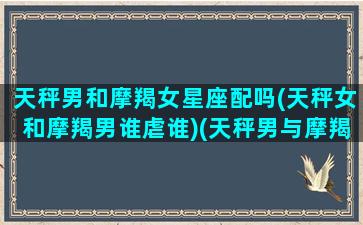 天秤男和摩羯女星座配吗(天秤女和摩羯男谁虐谁)(天秤男与摩羯